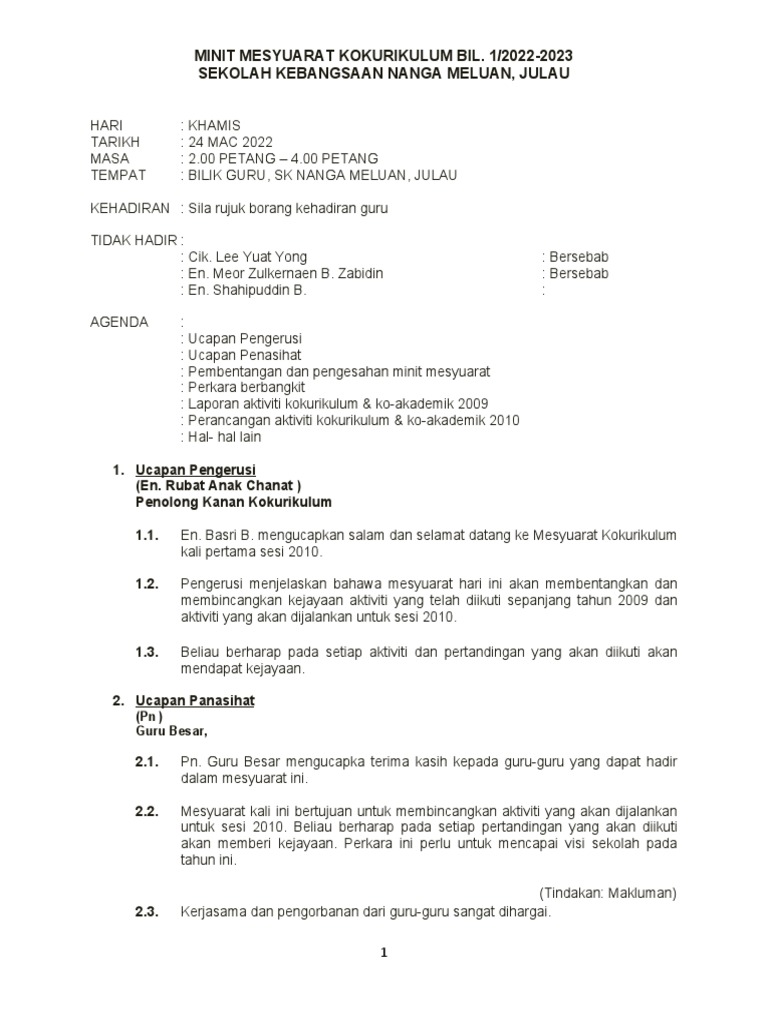 MINIT MESYUARAT KOKURIKULUM BIL. 1/2022-2023
SEKOLAH KEBANGSAAN NANGA MELUAN, JULAU

HARI : KHAMIS
TARIKH : 24 MAC 2022
MASA : 2.00 PETANG – 4.00 PETANG
TEMPAT : BILIK GURU, SK NANGA MELUAN, JULAU

KEHADIRAN : Sila rujuk borang kehadiran guru

TIDAK HADIR :
: Cik. Lee Yuat Yong : Bersebab
: En. Meor Zulkernaen B. Zabidin : Bersebab
: En. Shahipuddin B. :

AGENDA :
: Ucapan Pengerusi
: Ucapan Penasihat
: Pembentangan dan pengesahan minit mesyuarat
: Perkara berbangkit
: Laporan aktiviti kokurikulum & ko-akademik 2009
: Perancangan aktiviti kokurikulum & ko-akademik 2010
: Hal- hal lain

1. Ucapan Pengerusi
(En. Rubat Anak Chanat )
Penolong Kanan Kokurikulum

1.1. En. Basri B. mengucapkan salam dan selamat datang ke Mesyuarat Kokurikulum kali pertama sesi 2010.

1.2. Pengerusi menjelaskan bahawa mesyuarat hari ini akan membentangkan dan membincangkan kejayaan aktiviti yang telah diikuti sepanjang tahun 2009 dan aktiviti yang akan dijalankan untuk sesi 2010.

1.3. Beliau berharap pada setiap aktiviti dan pertandingan yang akan diikuti akan mendapat kejayaan.

2. Ucapan Panasihat
(Pn )
Guru Besar,

2.1. Pn. Guru Besar mengucapka terima kasih kepada guru-guru yang dapat hadir dalam mesyuarat ini.

2.2. Mesyuarat kali ini bertujuan untuk membincangkan aktiviti yang akan dijalankan untuk sesi 2010. Beliau berharap pada setiap pertandingan yang akan diikuti akan memberi kejayaan. Perkara ini perlu untuk mencapai visi sekolah pada tahun ini.

(Tindakan: Makluman)

2.3. Kerjasama dan pengorbanan dari guru-guru sangat dihargai.

1